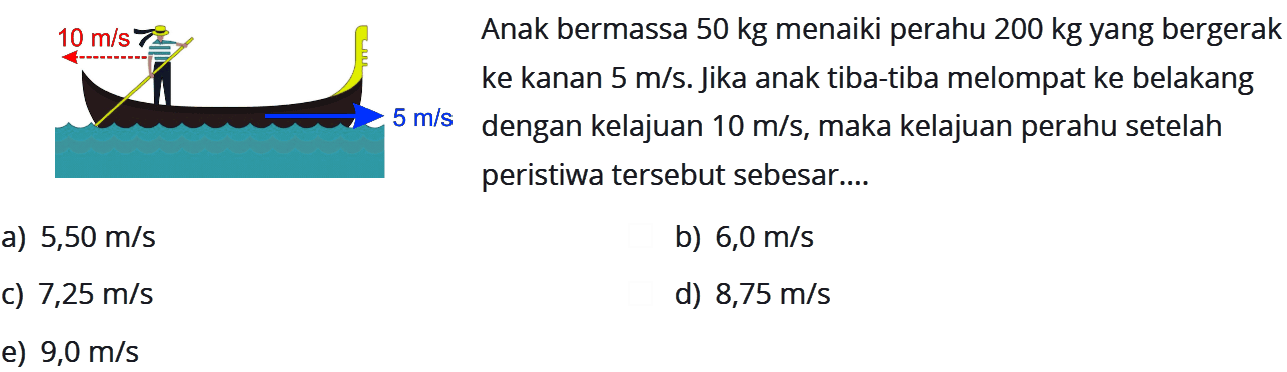 10 m/s

5 m/s

Anak bermassa 50 kg menaiki perahu 200 kg yang bergerak ke kanan 5 m/s. Jika anak tiba-tiba melompat ke belakang dengan kelajuan 10 m/s, maka kelajuan perahu setelah peristiwa tersebut sebesar....

a) 5,50 m/s

b) 6,0 m/s

c) 7,25 m/s

d) 8,75 m/s

e) 9,0 m/s